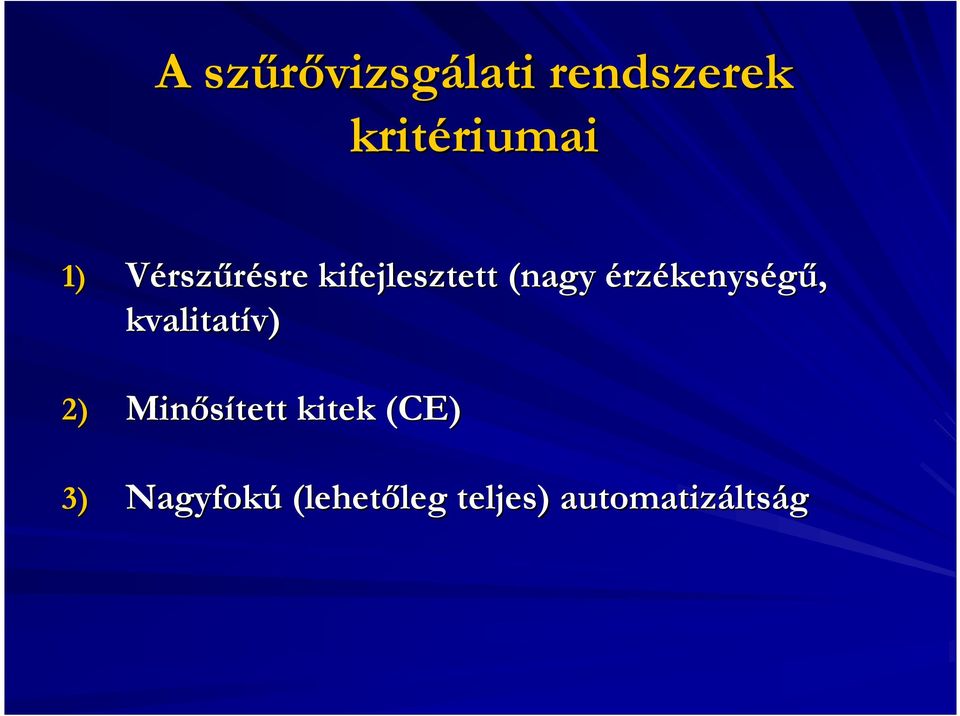 A szűrővizsgálati rendszerek kritériumai

1) Vérszűrésre kifejlesztett (nagy érzékenységű, kvalitatív)

2) Minősített kitek (CE)

3) Nagyfokú (lehetőleg teljes) automatizáltság